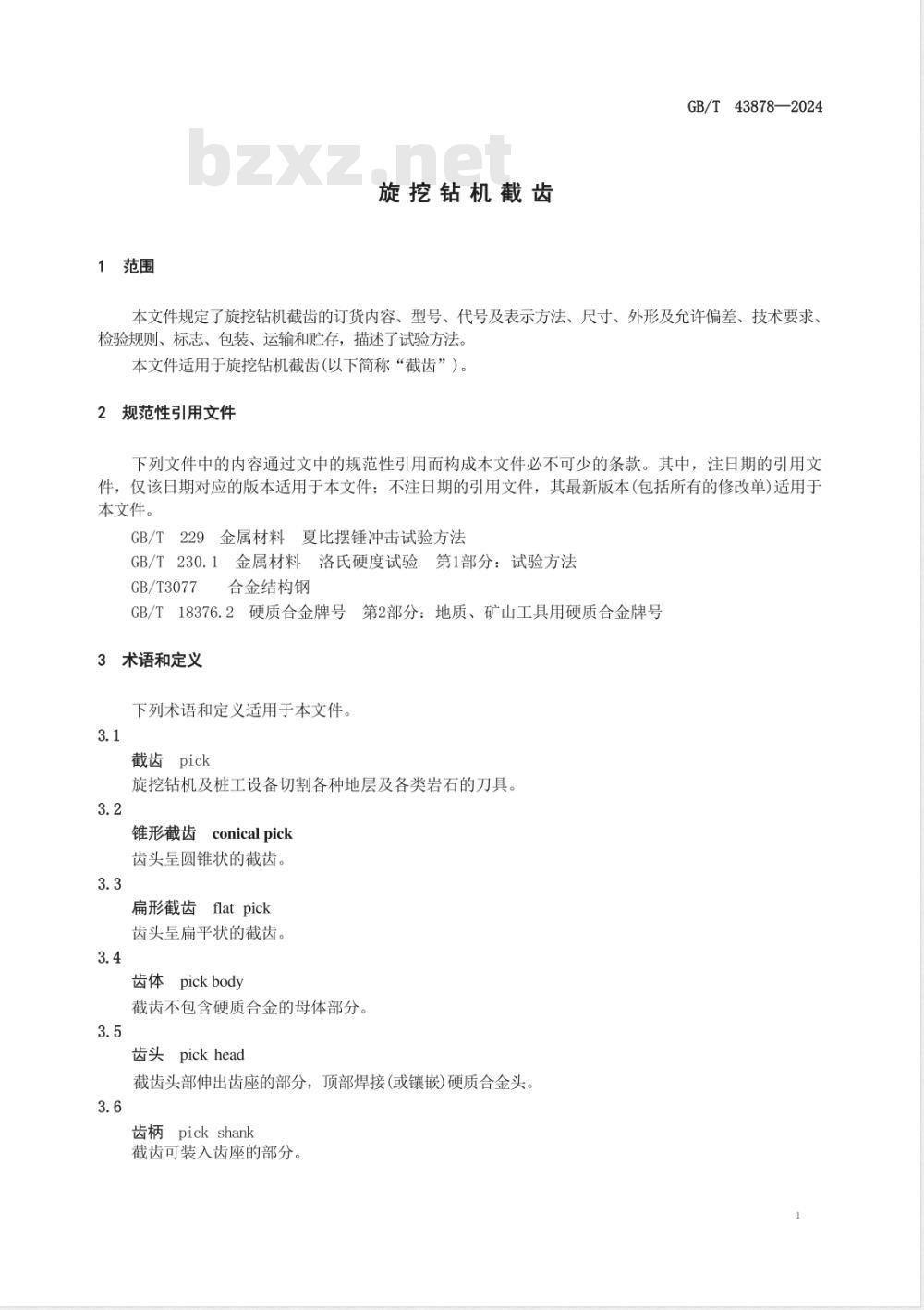 GB/T 43878—2024

bzxz.net

旋挖钻机截齿

1 范围

本文件规定了旋挖钻机截齿的订货内容、型号、代号及表示方法、尺寸、外形及允许偏差、技术要求、检验规则、标志、包装、运输和贮存，描述了试验方法。

本文件适用于旋挖钻机截齿(以下简称“截齿”)。

2 规范性引用文件

下列文件中的内容通过文中的规范性引用而构成本文件必不可少的条款。其中，注日期的引用文件，仅该日期对应的版本适用于本文件；不注日期的引用文件，其最新版本(包括所有的修改单)适用于本文件。

GB/T 229 金属材料 夏比摆锤冲击试验方法

GB/T 230.1 金属材料 洛氏硬度试验 第1部分：试验方法

GB/T3077 合金结构钢

GB/T 18376.2 硬质合金牌号 第2部分：地质、矿山工具用硬质合金牌号

3 术语和定义

下列术语和定义适用于本文件。

3.1
截齿 pick
旋挖钻机及桩工设备切割各种地层及各类岩石的刀具。

3.2
锥形截齿 conical pick
齿头呈圆锥状的截齿。

3.3
扁形截齿 flat pick
齿头呈扁平状的截齿。

3.4
齿体 pick body
截齿不包含硬质合金的母体部分。

3.5
齿头 pick head
截齿头部伸出齿座的部分，顶部焊接(或镶嵌)硬质合金头。

3.6
齿柄 pick shank
截齿可装入齿座的部分。

1